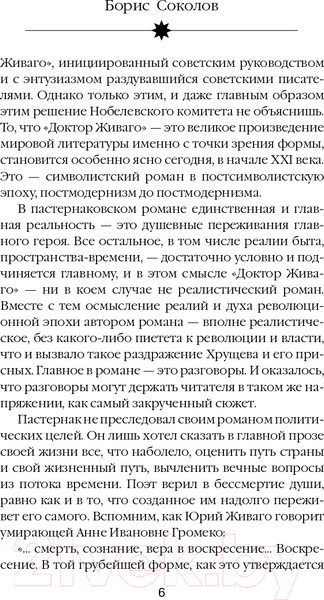 Борис Соколов

Живаго», инициированный советским руководством и с энтузиазмом раздувавшийся советскими писателями. Однако только этим, и даже главным образом этим решение Нобелевского комитета не объяснишь. То, что «Доктор Живаго» — это великое произведение мировой литературы именно с точки зрения формы, становится особенно ясно сегодня, в начале XXI века. Это — символистский роман в постсимволистскую эпоху, постмодернизм до постмодернизма.

В пастернаковском романе единственная и главная реальность — это душевные переживания главного героя. Все остальное, в том числе реалии быта, пространства-времени, — достаточно условно и подчиняется главному, и в этом смысле «Доктор Живаго» — ни в коем случае не реалистический роман. Вместе с тем осмысление реалий и духа революционной эпохи автором романа — вполне реалистическое, без какого-либо пиетета к революции и власти, что и вызвало такое раздражение Хрущева и его присных. Главное в романе — это разговоры. И оказалось, что разговоры могут держать читателя в таком же напряжении, как самый закрученный сюжет.

Пастернак не преследовал своим романом политических целей. Он лишь хотел сказать в главной прозе своей жизни все, что наболело, оценить путь страны и свой жизненный путь, вычленить вечные вопросы из потока времени. Поэт верил в бессмертие души, равно как и в то, что созданное им надолго переживет его самого. Вспомним, как Юрий Живаго говорит умирающей Анне Ивановне Громеко:

«... смерть, сознание, вера в воскресение... Воскресение. В той грубейшей форме, как это утверждается

6